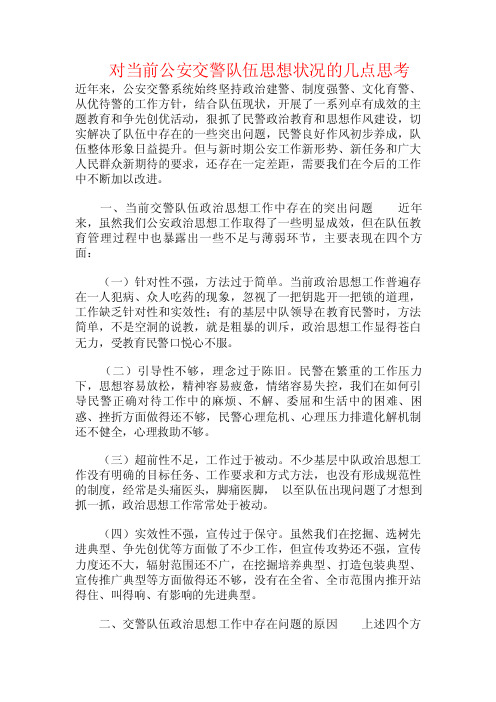 对当前公安交警队伍思想状况的几点思考

近年来，公安交警系统始终坚持政治建警、制度强警、文化育警、从优待警的工作方针，结合队伍现状，开展了一系列卓有成效的主题教育和争先创优活动，狠抓了民警政治教育和思想作风建设，切实解决了队伍中存在的一些突出问题，民警良好作风初步养成，队伍整体形象日益提升。但与新时期公安工作新形势、新任务和广大人民群众新期待的要求，还存在一定差距，需要我们在今后的工作中不断加以改进。

一、当前交警队伍政治思想工作中存在的突出问题　　近年来，虽然我们公安政治思想工作取得了一些明显成效，但在队伍教育管理过程中也暴露出一些不足与薄弱环节，主要表现在四个方面：

（一）针对性不强，方法过于简单。当前政治思想工作普遍存在一人犯病、众人吃药的现象，忽视了一把钥匙开一把锁的道理，工作缺乏针对性和实效性；有的基层中队领导在教育民警时，方法简单，不是空洞的说教，就是粗暴的训斥，政治思想工作显得苍白无力，受教育民警口悦心不服。

（二）引导性不够，理念过于陈旧。民警在繁重的工作压力下，思想容易放松，精神容易疲惫，情绪容易失控，我们在如何引导民警正确对待工作中的麻烦、不解、委屈和生活中的困难、困惑、挫折方面做得还不够，民警心理危机、心理压力排遣化解机制还不健全，心理救助不够。

（三）超前性不足，工作过于被动。不少基层中队政治思想工作没有明确的目标任务、工作要求和方式方法，也没有形成规范性的制度，经常是头痛医头，脚痛医脚，　以至队伍出现问题了才想到抓一抓，政治思想工作常常处于被动。

（四）实效性不强，宣传过于保守。虽然我们在挖掘、选树先进典型、争先创优等方面做了不少工作，但宣传攻势还不强，宣传力度还不大，辐射范围还不广，在挖掘培养典型、打造包装典型、宣传推广典型等方面做得还不够，没有在全省、全市范围内推开站得住、叫得响、有影响的先进典型。

二、交警队伍政治思想工作中存在问题的原因　　上述四个方